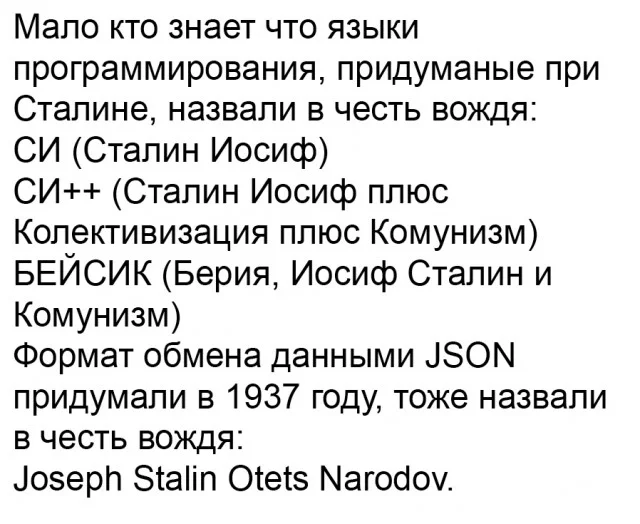 Мало кто знает что языки программирования, придуманые при Сталине, назвали в честь вождя:
СИ (Сталин Иосиф)
СИ++ (Сталин Иосиф плюс Колективизация плюс Комунизм)
БЕЙСИК (Берия, Иосиф Сталин и Комунизм)
Формат обмена данными JSON придумали в 1937 году, тоже назвали в честь вождя:
Joseph Stalin Otets Narodov.